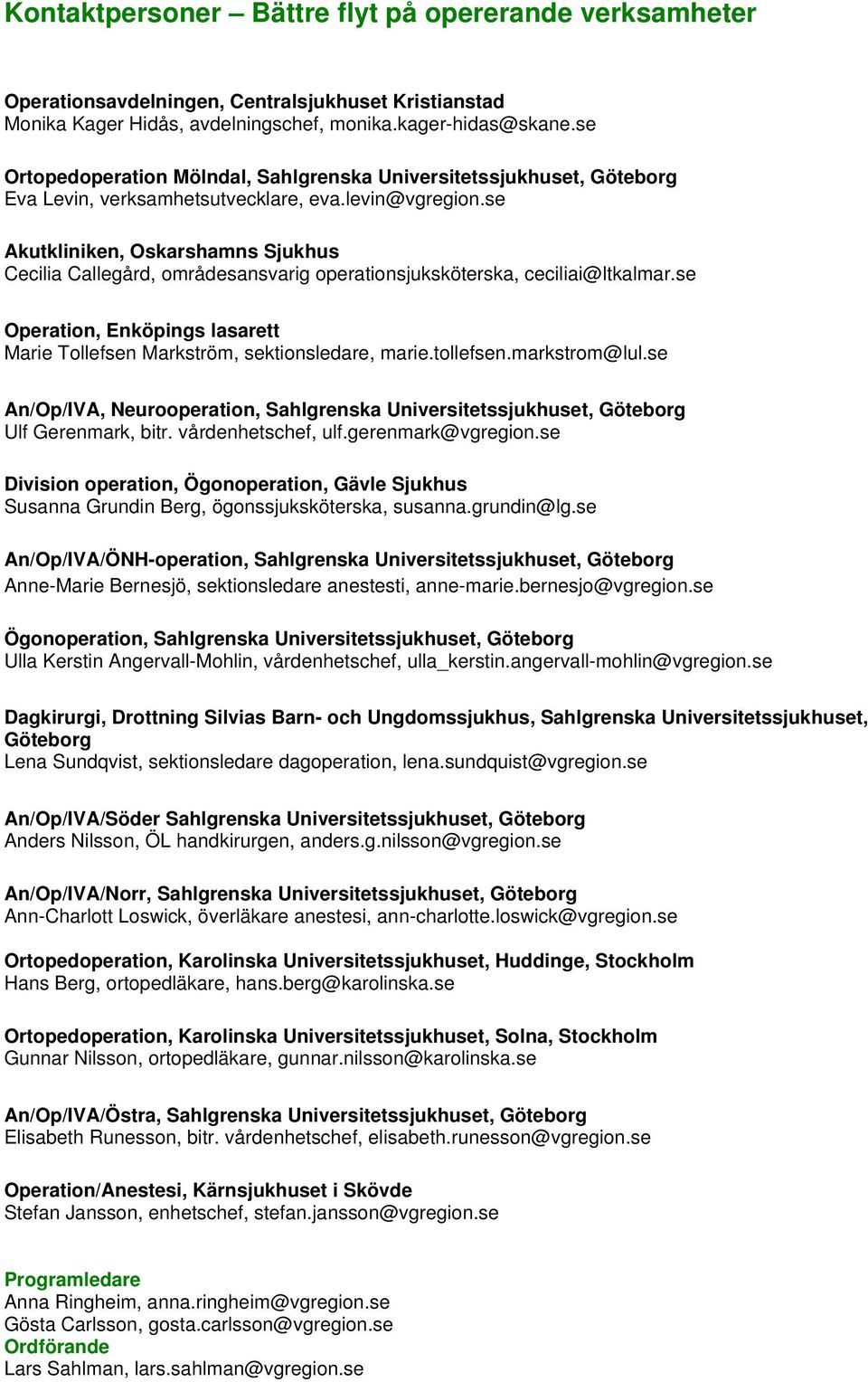 Kontaktpersoner – Bättre flyt på opererande verksamheter

Operationsavdelningen, Centralsjukhuset Kristianstad
Monika Kager Hidås, avdelningschef, monika.kager-hidas@skane.se

Ortopedoperation Mölndal, Sahlgrenska Universitetssjukhuset, Göteborg
Eva Levin, verksamhetsutvecklare, eva.levin@vgregion.se

Akutkliniken, Oskarshamns Sjukhus
Cecilia Callegård, områdesansvarig operationsjuksköterska, ceciliai@ltkalmar.se

Operation, Enköpings lasarett
Marie Tollefsen Markström, sektionsledare, marie.tollefsen.markstrom@lul.se

An/Op/IVA, Neurooperation, Sahlgrenska Universitetssjukhuset, Göteborg
Ulf Gerenmark, bitr. vårdenhetschef, ulf.gerenmark@vgregion.se

Division operation, Ögonoperation, Gävle Sjukhus
Susanna Grundin Berg, ögonssjuksköterska, susanna.grundin@lg.se

An/Op/IVA/ÖNH-operation, Sahlgrenska Universitetssjukhuset, Göteborg
Anne-Marie Bernesjö, sektionsledare anestesti, anne-marie.bernesjo@vgregion.se

Ögonoperation, Sahlgrenska Universitetssjukhuset, Göteborg
Ulla Kerstin Angervall-Mohlin, vårdenhetschef, ulla_kerstin.angervall-mohlin@vgregion.se

Dagkirurgi, Drottning Silvias Barn- och Ungdomssjukhus, Sahlgrenska Universitetssjukhuset, Göteborg
Lena Sundqvist, sektionsledare dagoperation, lena.sundquist@vgregion.se

An/Op/IVA/Söder Sahlgrenska Universitetssjukhuset, Göteborg
Anders Nilsson, ÖL handkirurgen, anders.g.nilsson@vgregion.se

An/Op/IVA/Norr, Sahlgrenska Universitetssjukhuset, Göteborg
Ann-Charlott Loswick, överläkare anestesi, ann-charlotte.loswick@vgregion.se

Ortopedoperation, Karolinska Universitetssjukhuset, Huddinge, Stockholm
Hans Berg, ortopedläkare, hans.berg@karolinska.se

Ortopedoperation, Karolinska Universitetssjukhuset, Solna, Stockholm
Gunnar Nilsson, ortopedläkare, gunnar.nilsson@karolinska.se

An/Op/IVA/Östra, Sahlgrenska Universitetssjukhuset, Göteborg
Elisabeth Runesson, bitr. vårdenhetschef, elisabeth.runesson@vgregion.se

Operation/Anestesi, Kärnsjukhuset i Skövde
Stefan Jansson, enhetschef, stefan.jansson@vgregion.se

Programledare
Anna Ringheim, anna.ringheim@vgregion.se
Gösta Carlsson, gosta.carlsson@vgregion.se
Ordförande
Lars Sahlman, lars.sahlman@vgregion.se